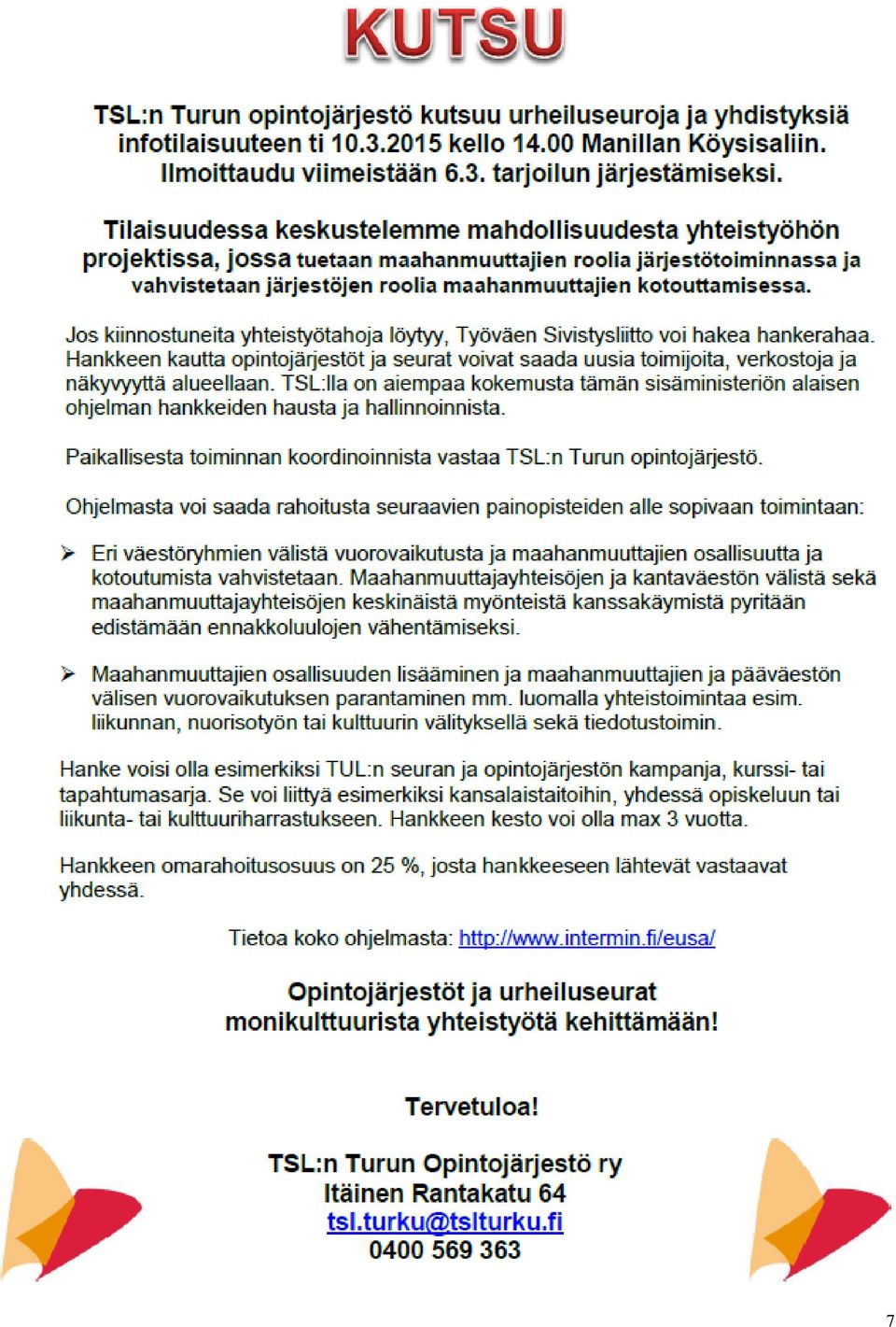 KUTSU

TSL:n Turun opintojärjestö kutsuu urheiluseuroja ja yhdistyksiä infotilaisuuteen ti 10.3.2015 kello 14.00 Manillan Köysisaliin. Ilmoittaudu viimeistään 6.3. tarjoilun järjestämiseksi.

Tilaisuudessa keskustelemme mahdollisuudesta yhteistyöhön projektissa, jossa tuetaan maahanmuuttajien roolia järjestötoiminnassa ja vahvistetaan järjestöjen roolia maahanmuuttajien kotouttamisessa.

Jos kiinnostuneita yhteistyötahoja löytyy, Työväen Sivistysliitto voi hakea hankerahaa. Hankkeen kautta opintojärjestöt ja seurat voivat saada uusia toimijoita, verkostoja ja näkyvyyttä alueellaan. TSL:lla on aiempaa kokemusta tämän sisäministeriön alaisen ohjelman hankkeiden hausta ja hallinnoinnista.

Paikallisesta toiminnan koordinoinnista vastaa TSL:n Turun opintojärjestö.

Ohjelmasta voi saada rahoitusta seuraavien painopisteiden alle sopivaan toimintaan:

➢ Eri väestöryhmien välistä vuorovaikutusta ja maahanmuuttajien osallisuutta ja kotoutumista vahvistetaan. Maahanmuuttajayhteisöjen ja kantaväestön välistä sekä maahanmuuttajayhteisöjen keskinäistä myönteistä kanssakäymistä pyritään edistämään ennakkoluulojen vähentämiseksi.

➢ Maahanmuuttajien osallisuuden lisääminen ja maahanmuuttajien ja pääväestön välisen vuorovaikutuksen parantaminen mm. luomalla yhteistoimintaa esim. liikunnan, nuorisotyön tai kulttuurin välityksellä sekä tiedotustoimin.

Hanke voisi olla esimerkiksi TUL:n seuran ja opintojärjestön kampanja, kurssi- tai tapahtumasarja. Se voi liittyä esimerkiksi kansalaistaitoihin, yhdessä opiskeluun tai liikunta- tai kulttuuriharrastukseen. Hankkeen kesto voi olla max 3 vuotta.

Hankkeen omarahoitusosuus on 25 %, josta hankkeeseen lähtevät vastaavat yhdessä.

Tietoa koko ohjelmasta: http://www.intermin.fi/eusa/

Opintojärjestöt ja urheiluseurat monikulttuurista yhteistyötä kehittämään!

Tervetuloa!

TSL:n Turun Opintojärjestö ry
Itäinen Rantakatu 64
tsl.turku@tslturku.fi
0400 569 363

7